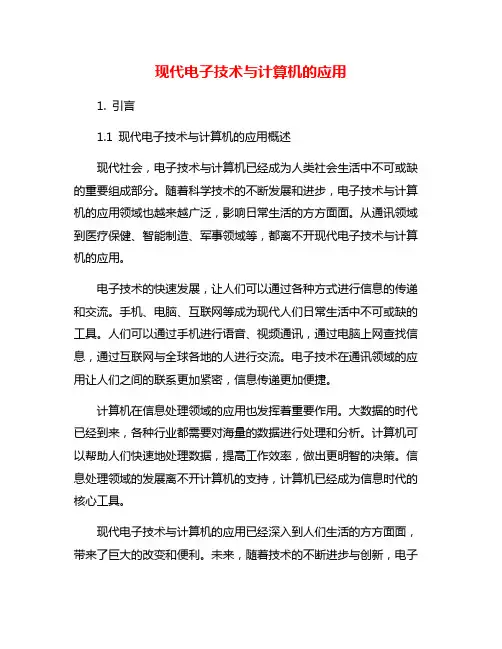 现代电子技术与计算机的应用

1. 引言

1.1 现代电子技术与计算机的应用概述

现代社会，电子技术与计算机已经成为人类社会生活中不可或缺的重要组成部分。随着科学技术的不断发展和进步，电子技术与计算机的应用领域也越来越广泛，影响日常生活的方方面面。从通讯领域到医疗保健、智能制造、军事领域等，都离不开现代电子技术与计算机的应用。

电子技术的快速发展，让人们可以通过各种方式进行信息的传递和交流。手机、电脑、互联网等成为现代人们日常生活中不可或缺的工具。人们可以通过手机进行语音、视频通讯，通过电脑上网查找信息，通过互联网与全球各地的人进行交流。电子技术在通讯领域的应用让人们之间的联系更加紧密，信息传递更加便捷。

计算机在信息处理领域的应用也发挥着重要作用。大数据的时代已经到来，各种行业都需要对海量的数据进行处理和分析。计算机可以帮助人们快速地处理数据，提高工作效率，做出更明智的决策。信息处理领域的发展离不开计算机的支持，计算机已经成为信息时代的核心工具。

现代电子技术与计算机的应用已经深入到人们生活的方方面面，带来了巨大的改变和便利。未来，随着技术的不断进步与创新，电子